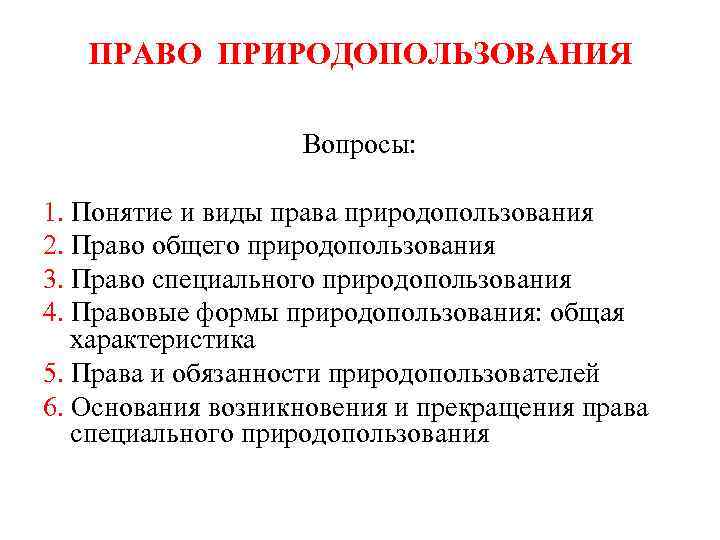 ПРАВО ПРИРОДОПОЛЬЗОВАНИЯ

Вопросы:

1. Понятие и виды права природопользования
2. Право общего природопользования
3. Право специального природопользования
4. Правовые формы природопользования: общая характеристика
5. Права и обязанности природопользователей
6. Основания возникновения и прекращения права специального природопользования